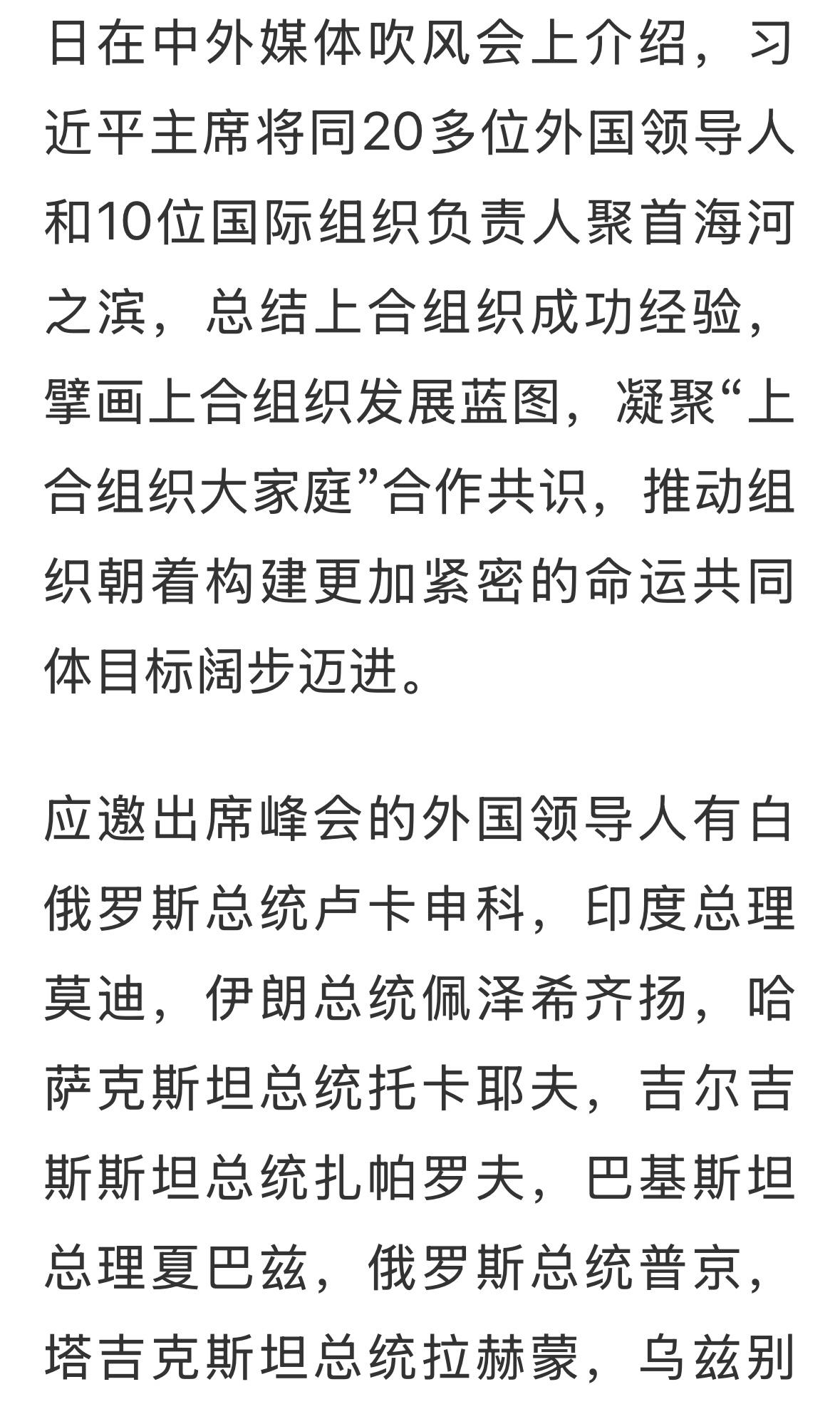 日在中外媒体吹风会上介绍，习近平主席将同20多位外国领导人和10位国际组织负责人聚首海河之滨，总结上合组织成功经验，擘画上合组织发展蓝图，凝聚“上合组织大家庭”合作共识，推动组织朝着构建更加紧密的命运共同体目标阔步迈进。

应邀出席峰会的外国领导人有白俄罗斯总统卢卡申科，印度总理莫迪，伊朗总统佩泽希齐扬，哈萨克斯坦总统托卡耶夫，吉尔吉斯斯坦总统扎帕罗夫，巴基斯坦总理夏巴兹，俄罗斯总统普京，塔吉克斯坦总统拉赫蒙，乌兹别